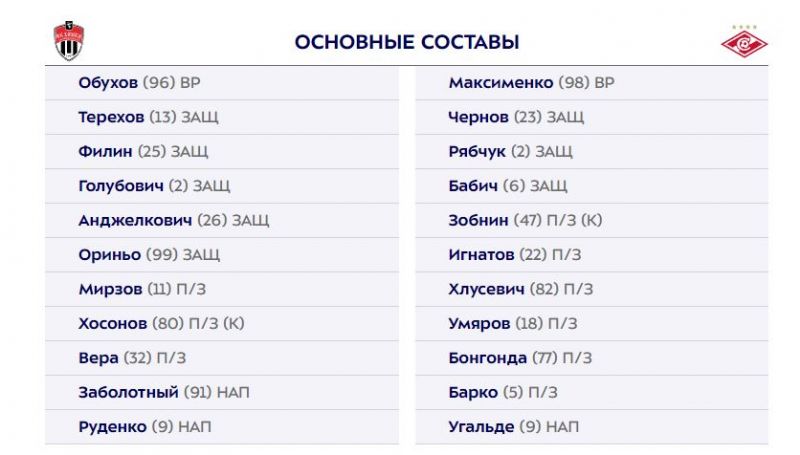 ОСНОВНЫЕ СОСТАВЫ

Обухов (96) ВР
Терехов (13) ЗАЩ
Филин (25) ЗАЩ
Голубович (2) ЗАЩ
Анджелкович (26) ЗАЩ
Ориньо (99) ЗАЩ
Мирзов (11) П/З
Хосонов (80) П/З (К)
Вера (32) П/З
Заболотный (91) НАП
Руденко (9) НАП

Максименко (98) ВР
Чернов (23) ЗАЩ
Рябчук (2) ЗАЩ
Бабич (6) ЗАЩ
Зобнин (47) П/З (К)
Игнатов (22) П/З
Хлусевич (82) П/З
Умяров (18) П/З
Бонгонда (77) П/З
Барко (5) П/З
Угальде (9) НАП